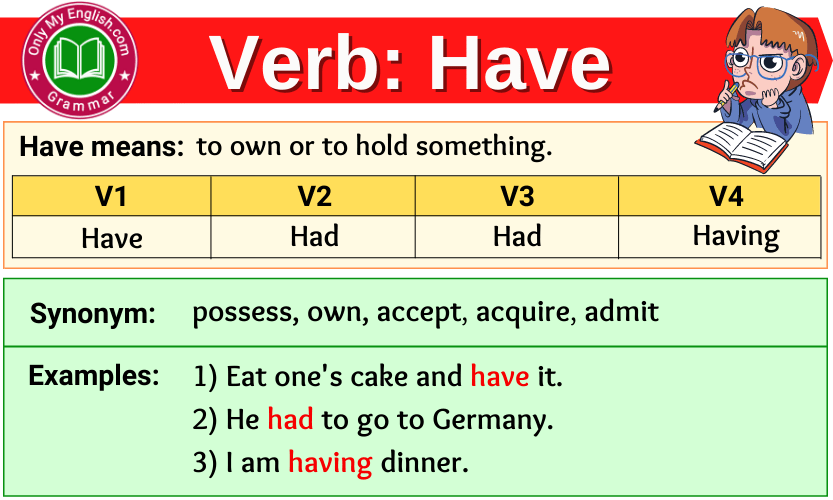 Only My English.com
Grammar

Verb: Have

Have means: to own or to hold something.

| V1 | V2 | V3 | V4 |
|---|---|---|---|
| Have | Had | Had | Having |

Synonym: possess, own, accept, acquire, admit

Examples: 1) Eat one's cake and have it.
2) He had to go to Germany.
3) I am having dinner.